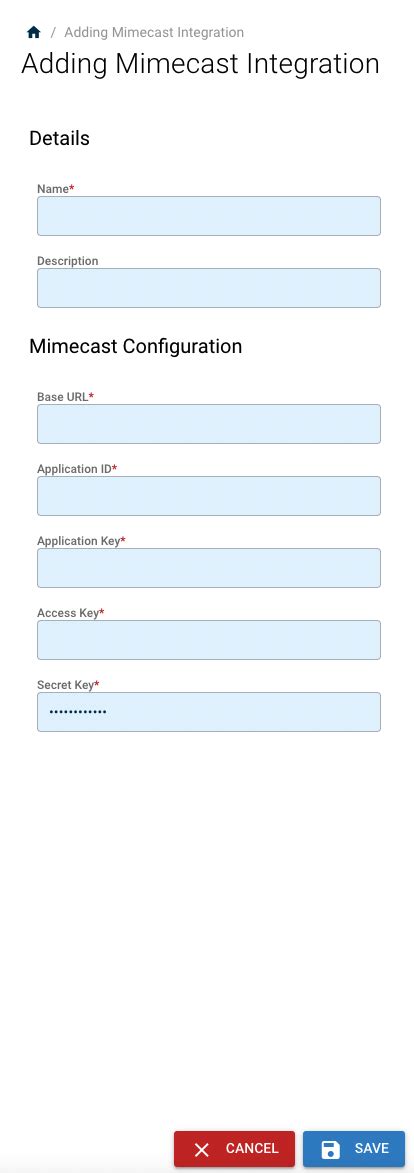 / Adding Mimecast Integration

Adding Mimecast Integration

Details

Name*

Description

Mimecast Configuration

Base URL*

Application ID*

Application Key*

Access Key*

Secret Key*

••••••••••••

CANCEL SAVE